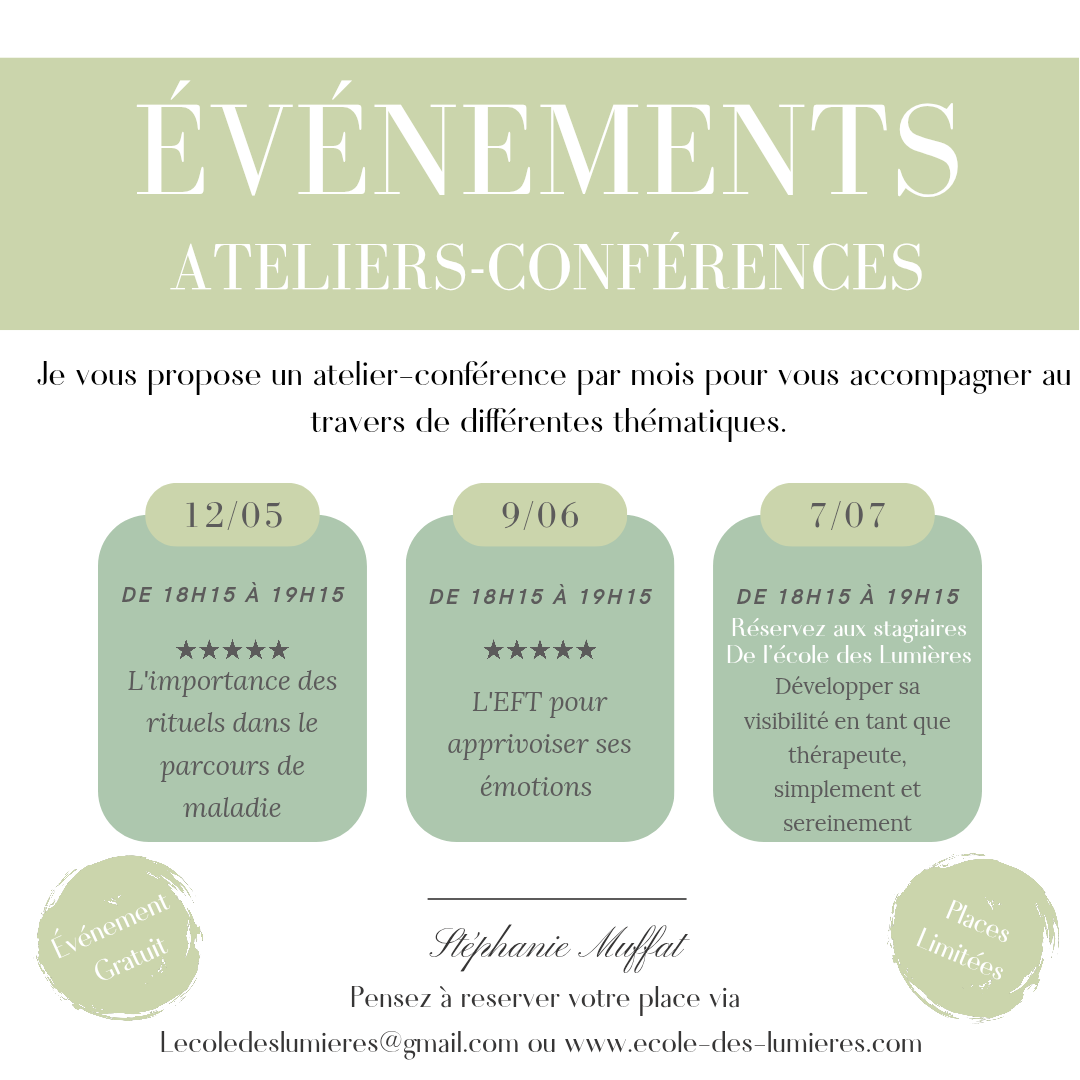 ÉVÉNEMENTS
ATELIERS-CONFÉRENCES

Je vous propose un atelier-conférence par mois pour vous accompagner au travers de différentes thématiques.

12/05
DE 18H15 À 19H15
★★★★★
L'importance des rituels dans le parcours de maladie

9/06
DE 18H15 À 19H15
★★★★★
L'EFT pour apprivoiser ses émotions

7/07
DE 18H15 À 19H15
Réservez aux stagiaires De l'école des Lumières
Développer sa visibilité en tant que thérapeute, simplement et sereinement

Événement Gratuit

Stéphanie Muffat
Pensez à reserver votre place via
Lecoledeslumieres@gmail.com ou www.ecole-des-lumieres.com

Places Limitées